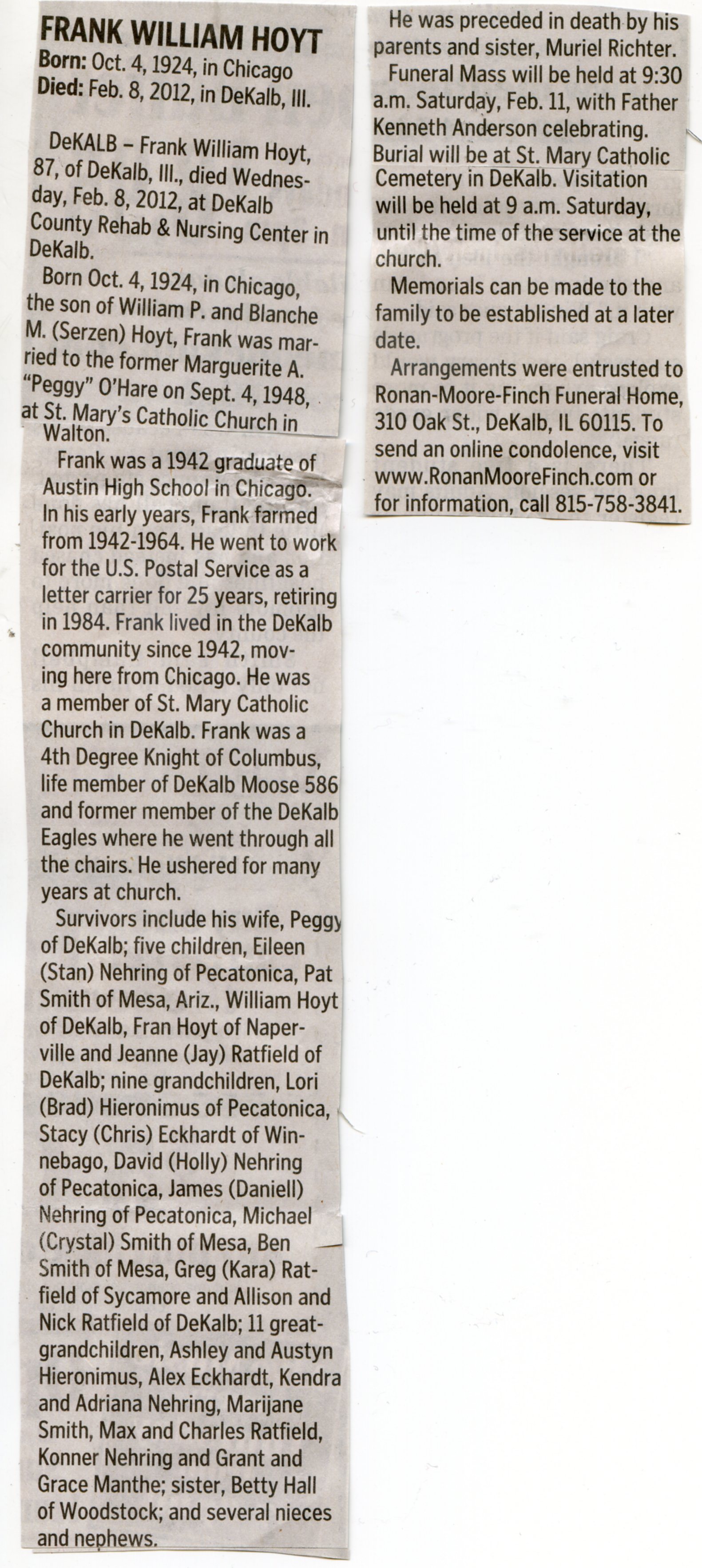 FRANK WILLIAM HOYT
Born: Oct. 4, 1924, in Chicago
Died: Feb. 8, 2012, in DeKalb, Ill.

DeKALB – Frank William Hoyt, 87, of DeKalb, Ill., died Wednesday, Feb. 8, 2012, at DeKalb County Rehab & Nursing Center in DeKalb.

Born Oct. 4, 1924, in Chicago, the son of William P. and Blanche M. (Serzen) Hoyt, Frank was married to the former Marguerite A. "Peggy" O'Hare on Sept. 4, 1948, at St. Mary's Catholic Church in Walton.

Frank was a 1942 graduate of Austin High School in Chicago. In his early years, Frank farmed from 1942-1964. He went to work for the U.S. Postal Service as a letter carrier for 25 years, retiring in 1984. Frank lived in the DeKalb community since 1942, moving here from Chicago. He was a member of St. Mary Catholic Church in DeKalb. Frank was a 4th Degree Knight of Columbus, life member of DeKalb Moose 586 and former member of the DeKalb Eagles where he went through all the chairs. He ushered for many years at church.

Survivors include his wife, Peggy of DeKalb; five children, Eileen (Stan) Nehring of Pecatonica, Pat Smith of Mesa, Ariz., William Hoyt of DeKalb, Fran Hoyt of Naperville and Jeanne (Jay) Ratfield of DeKalb; nine grandchildren, Lori (Brad) Hieronimus of Pecatonica, Stacy (Chris) Eckhardt of Winnebago, David (Holly) Nehring of Pecatonica, James (Daniell) Nehring of Pecatonica, Michael (Crystal) Smith of Mesa, Ben Smith of Mesa, Greg (Kara) Ratfield of Sycamore and Allison and Nick Ratfield of DeKalb; 11 great-grandchildren, Ashley and Austyn Hieronimus, Alex Eckhardt, Kendra and Adriana Nehring, Marijane Smith, Max and Charles Ratfield, Konner Nehring and Grant and Grace Manthe; sister, Betty Hall of Woodstock; and several nieces and nephews.

He was preceded in death by his parents and sister, Muriel Richter.

Funeral Mass will be held at 9:30 a.m. Saturday, Feb. 11, with Father Kenneth Anderson celebrating. Burial will be at St. Mary Catholic Cemetery in DeKalb. Visitation will be held at 9 a.m. Saturday, until the time of the service at the church.

Memorials can be made to the family to be established at a later date.

Arrangements were entrusted to Ronan-Moore-Finch Funeral Home, 310 Oak St., DeKalb, IL 60115. To send an online condolence, visit www.RonanMooreFinch.com or for information, call 815-758-3841.